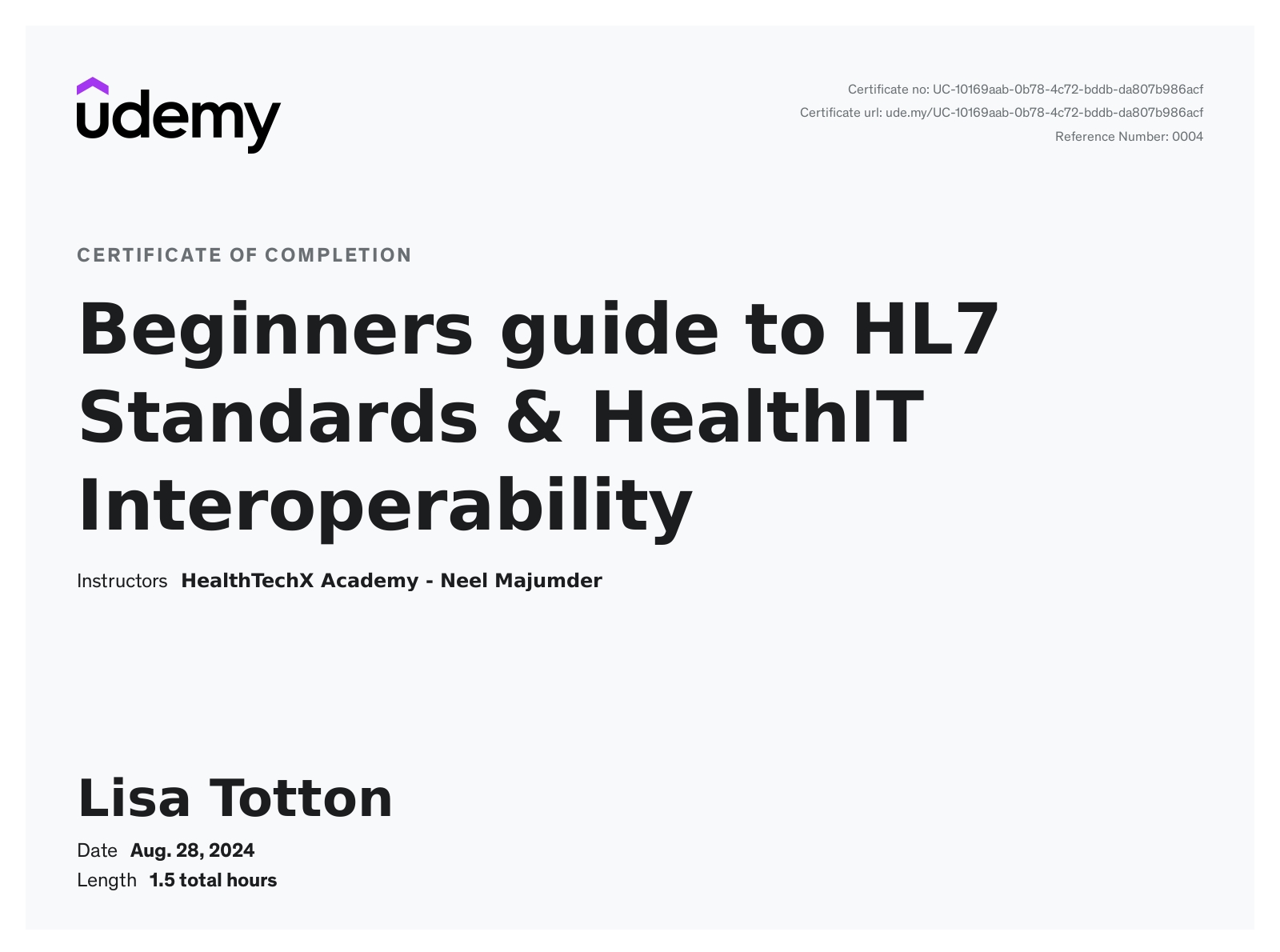 udemy

Certificate no: UC-10169aab-0b78-4c72-bddb-da807b986acf
Certificate url: ude.my/UC-10169aab-0b78-4c72-bddb-da807b986acf
Reference Number: 0004

CERTIFICATE OF COMPLETION

Beginners guide to HL7 Standards & HealthIT Interoperability

Instructors HealthTechX Academy - Neel Majumder

Lisa Totton

Date Aug. 28, 2024
Length 1.5 total hours